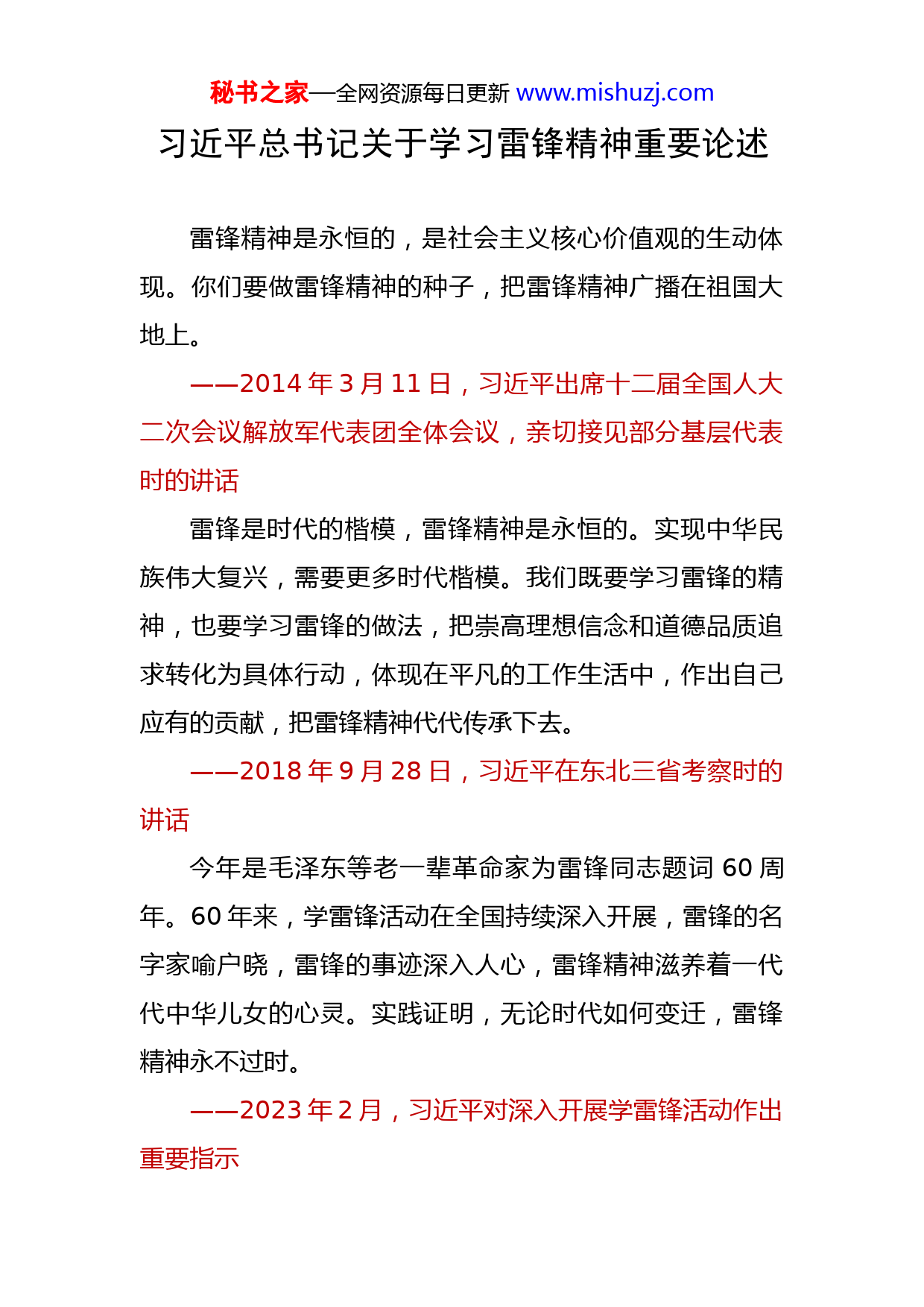 秘书之家—全网资源每日更新 www.mishuzj.com

习近平总书记关于学习雷锋精神重要论述

雷锋精神是永恒的，是社会主义核心价值观的生动体现。你们要做雷锋精神的种子，把雷锋精神广播在祖国大地上。

——2014 年 3 月 11 日，习近平出席十二届全国人大二次会议解放军代表团全体会议，亲切接见部分基层代表时的讲话

雷锋是时代的楷模，雷锋精神是永恒的。实现中华民族伟大复兴，需要更多时代楷模。我们既要学习雷锋的精神，也要学习雷锋的做法，把崇高理想信念和道德品质追求转化为具体行动，体现在平凡的工作生活中，作出自己应有的贡献，把雷锋精神代代传承下去。

——2018 年 9 月 28 日，习近平在东北三省考察时的讲话

今年是毛泽东等老一辈革命家为雷锋同志题词 60 周年。60 年来，学雷锋活动在全国持续深入开展，雷锋的名字家喻户晓，雷锋的事迹深入人心，雷锋精神滋养着一代代中华儿女的心灵。实践证明，无论时代如何变迁，雷锋精神永不过时。

——2023 年 2 月，习近平对深入开展学雷锋活动作出重要指示